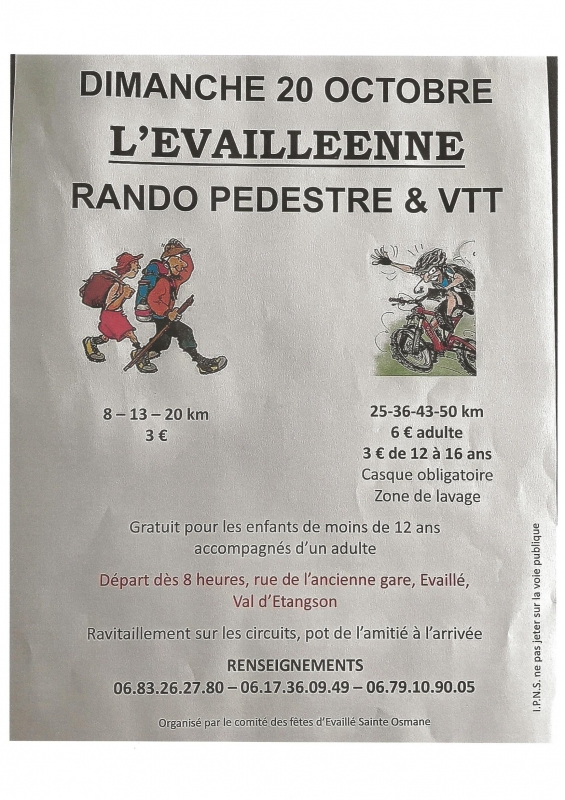 DIMANCHE 20 OCTOBRE

L'EVAILLEENNE

RANDO PEDESTRE & VTT

8 – 13 – 20 km
3 €

25-36-43-50 km
6 € adulte
3 € de 12 à 16 ans
Casque obligatoire
Zone de lavage

Gratuit pour les enfants de moins de 12 ans accompagnés d'un adulte

Départ dès 8 heures, rue de l'ancienne gare, Evaillé, Val d'Etangson

Ravitaillement sur les circuits, pot de l'amitié à l'arrivée

RENSEIGNEMENTS
06.83.26.27.80 – 06.17.36.09.49 – 06.79.10.90.05

Organisé par le comité des fêtes d'Evaillé Sainte Osmane

I.P.N.S. ne pas jeter sur la voie publique